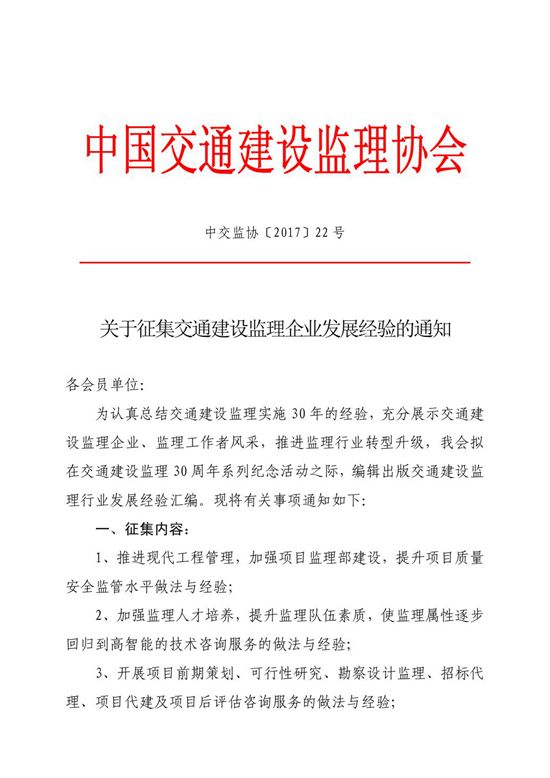 中国交通建设监理协会

中交监协〔2017〕22号

关于征集交通建设监理企业发展经验的通知

各会员单位:

为认真总结交通建设监理实施30年的经验，充分展示交通建设监理企业、监理工作者风采，推进监理行业转型升级，我会拟在交通建设监理30周年系列纪念活动之际，编辑出版交通建设监理行业发展经验汇编。现将有关事项通知如下:

一、征集内容:

1、推进现代工程管理，加强项目监理部建设，提升项目质量安全监管水平做法与经验;

2、加强监理人才培养，提升监理队伍素质，使监理属性逐步回归到高智能的技术咨询服务的做法与经验;

3、开展项目前期策划、可行性研究、勘察设计监理、招标代理、项目代建及项目后评估咨询服务的做法与经验;